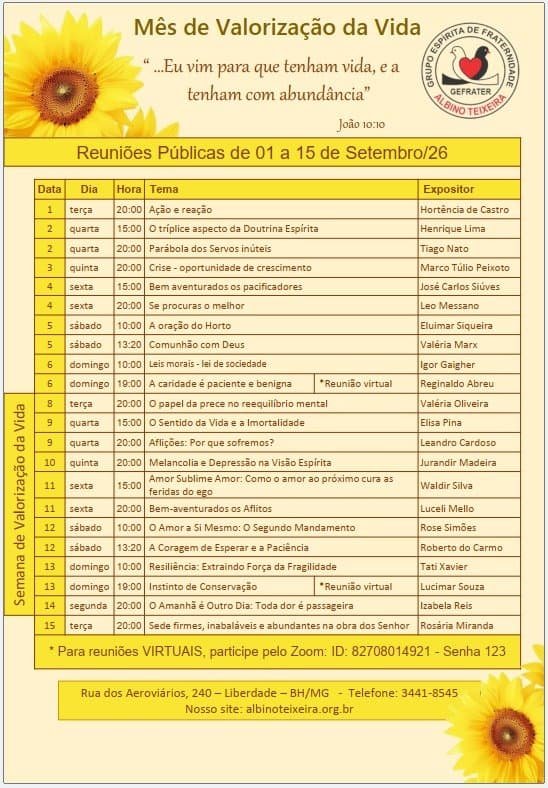 Mês de Valorização da Vida

" ...Eu vim para que tenham vida, e a tenham com abundância"

João 10:10

GRUPO ESPÍRITA DE FRATERNIDADE
GEFRATER
ALBINO TEIXEIRA

Reuniões Públicas de 01 a 15 de Setembro/26

| Data | Dia | Hora | Tema | | Expositor |
|---|---|---|---|---|---|
| 1 | terça | 20:00 | Ação e reação | | Hortência de Castro |
| 2 | quarta | 15:00 | O tríplice aspecto da Doutrina Espírita | | Henrique Lima |
| 2 | quarta | 20:00 | Parábola dos Servos inúteis | | Tiago Nato |
| 3 | quinta | 20:00 | Crise - oportunidade de crescimento | | Marco Túlio Peixoto |
| 4 | sexta | 15:00 | Bem aventurados os pacificadores | | José Carlos Siúves |
| 4 | sexta | 20:00 | Se procuras o melhor | | Leo Messano |
| 5 | sábado | 10:00 | A oração do Horto | | Eluimar Siqueira |
| 5 | sábado | 13:20 | Comunhão com Deus | | Valéria Marx |
| 6 | domingo | 10:00 | Leis morais - lei de sociedade | | Igor Gaigher |
| 6 | domingo | 19:00 | A caridade é paciente e benigna | *Reunião virtual | Reginaldo Abreu |
| 8 | terça | 20:00 | O papel da prece no reequilíbrio mental | | Valéria Oliveira |
| 9 | quarta | 15:00 | O Sentido da Vida e a Imortalidade | | Elisa Pina |
| 9 | quarta | 20:00 | Aflições: Por que sofremos? | | Leandro Cardoso |
| 10 | quinta | 20:00 | Melancolia e Depressão na Visão Espírita | | Jurandir Madeira |
| 11 | sexta | 15:00 | Amor Sublime Amor: Como o amor ao próximo cura as feridas do ego | | Waldir Silva |
| 11 | sexta | 20:00 | Bem-aventurados os Aflitos | | Luceli Mello |
| 12 | sábado | 10:00 | O Amor a Si Mesmo: O Segundo Mandamento | | Rose Simões |
| 12 | sábado | 13:20 | A Coragem de Esperar e a Paciência | | Roberto do Carmo |
| 13 | domingo | 10:00 | Resiliência: Extraindo Força da Fragilidade | | Tati Xavier |
| 13 | domingo | 19:00 | Instinto de Conservação | *Reunião virtual | Lucimar Souza |
| 14 | segunda | 20:00 | O Amanhã é Outro Dia: Toda dor é passageira | | Izabela Reis |
| 15 | terça | 20:00 | Sede firmes, inabaláveis e abundantes na obra dos Senhor | | Rosária Miranda |

Semana de Valorização da Vida

* Para reuniões VIRTUAIS, participe pelo Zoom: ID: 82708014921 - Senha 123

Rua dos Aeroviários, 240 – Liberdade – BH/MG - Telefone: 3441-8545
Nosso site: albinoteixeira.org.br